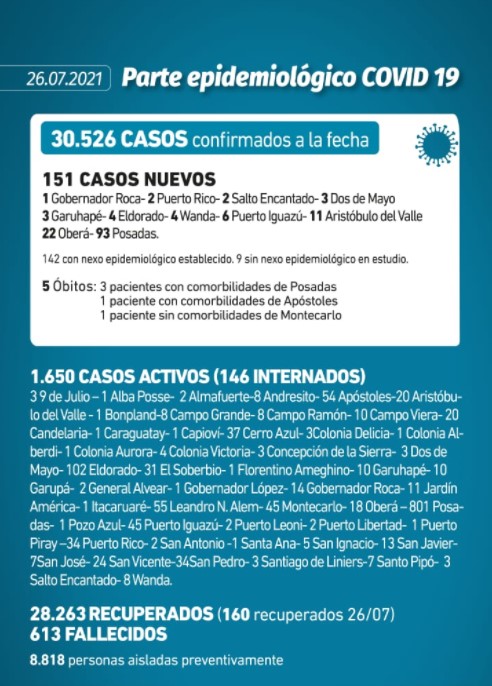 26.07.2021 Parte epidemiológico COVID 19

30.526 CASOS confirmados a la fecha

151 CASOS NUEVOS
1 Gobernador Roca- 2 Puerto Rico- 2 Salto Encantado- 3 Dos de Mayo
3 Garuhapé- 4 Eldorado- 4 Wanda- 6 Puerto Iguazú- 11 Aristóbulo del Valle
22 Oberá- 93 Posadas.

142 con nexo epidemiológico establecido. 9 sin nexo epidemiológico en estudio.

5 Óbitos: 3 pacientes con comorbilidades de Posadas
1 paciente con comorbilidades de Apóstoles
1 paciente sin comorbilidades de Montecarlo

1.650 CASOS ACTIVOS (146 INTERNADOS)
3 9 de Julio – 1 Alba Posse- 2 Almafuerte-8 Andresito- 54 Apóstoles-20 Aristóbulo del Valle - 1 Bonpland-8 Campo Grande- 8 Campo Ramón- 10 Campo Viera- 20 Candelaria- 1 Caraguatay- 1 Capioví- 37 Cerro Azul- 3Colonia Delicia- 1 Colonia Alberdi- 1 Colonia Aurora- 4 Colonia Victoria- 3 Concepción de la Sierra- 3 Dos de Mayo- 102 Eldorado- 31 El Soberbio- 1 Florentino Ameghino- 10 Garuhapé- 10 Garupá- 2 General Alvear- 1 Gobernador López- 14 Gobernador Roca- 11 Jardín América- 1 Itacaruaré- 55 Leandro N. Alem- 45 Montecarlo- 18 Oberá – 801 Posadas- 1 Pozo Azul- 45 Puerto Iguazú- 2 Puerto Leoni- 2 Puerto Libertad- 1 Puerto Piray –34 Puerto Rico- 2 San Antonio -1 Santa Ana- 5 San Ignacio- 13 San Javier- 7San José- 24 San Vicente-34San Pedro- 3 Santiago de Liniers-7 Santo Pipó- 3 Salto Encantado- 8 Wanda.

28.263 RECUPERADOS (160 recuperados 26/07)
613 FALLECIDOS
8.818 personas aisladas preventivamente